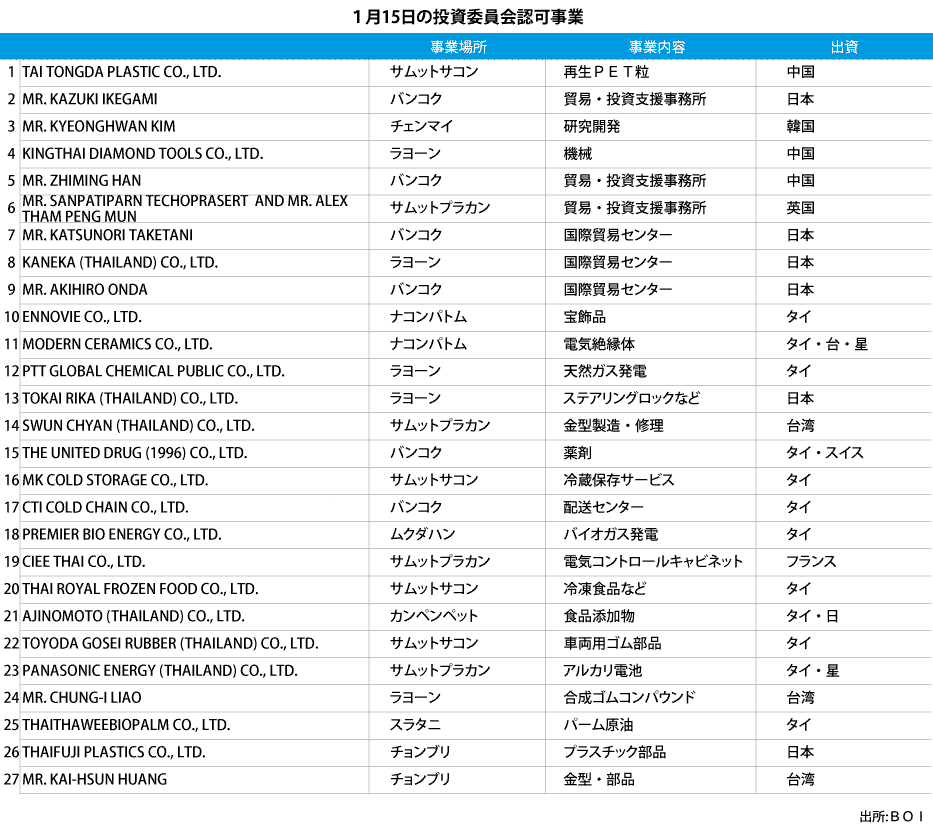 1月15日の投資委員会認可事業

| | | 事業場所 | 事業内容 | 出資 |
|---|---|---|---|---|
| 1 | TAI TONGDA PLASTIC CO., LTD. | サムットサコン | 再生ＰＥＴ粒 | 中国 |
| 2 | MR. KAZUKI IKEGAMI | バンコク | 貿易・投資支援事務所 | 日本 |
| 3 | MR. KYEONGHWAN KIM | チェンマイ | 研究開発 | 韓国 |
| 4 | KINGTHAI DIAMOND TOOLS CO., LTD. | ラヨーン | 機械 | 中国 |
| 5 | MR. ZHIMING HAN | バンコク | 貿易・投資支援事務所 | 中国 |
| 6 | MR. SANPATIPARN TECHOPRASERT AND MR. ALEX THAM PENG MUN | サムットプラカン | 貿易・投資支援事務所 | 英国 |
| 7 | MR. KATSUNORI TAKETANI | バンコク | 国際貿易センター | 日本 |
| 8 | KANEKA (THAILAND) CO., LTD. | ラヨーン | 国際貿易センター | 日本 |
| 9 | MR. AKIHIRO ONDA | バンコク | 国際貿易センター | 日本 |
| 10 | ENNOVIE CO., LTD. | ナコンパトム | 宝飾品 | タイ |
| 11 | MODERN CERAMICS CO., LTD. | ナコンパトム | 電気絶縁体 | タイ・台・星 |
| 12 | PTT GLOBAL CHEMICAL PUBLIC CO., LTD. | ラヨーン | 天然ガス発電 | タイ |
| 13 | TOKAI RIKA (THAILAND) CO., LTD. | ラヨーン | ステアリングロックなど | 日本 |
| 14 | SWUN CHYAN (THAILAND) CO., LTD. | サムットプラカン | 金型製造・修理 | 台湾 |
| 15 | THE UNITED DRUG (1996) CO., LTD. | バンコク | 薬剤 | タイ・スイス |
| 16 | MK COLD STORAGE CO., LTD. | サムットサコン | 冷蔵保存サービス | タイ |
| 17 | CTI COLD CHAIN CO., LTD. | バンコク | 配送センター | タイ |
| 18 | PREMIER BIO ENERGY CO., LTD. | ムクダハン | バイオガス発電 | タイ |
| 19 | CIEE THAI CO., LTD. | サムットプラカン | 電気コントロールキャビネット | フランス |
| 20 | THAI ROYAL FROZEN FOOD CO., LTD. | サムットサコン | 冷凍食品など | タイ |
| 21 | AJINOMOTO (THAILAND) CO., LTD. | カンペンペット | 食品添加物 | タイ・日 |
| 22 | TOYODA GOSEI RUBBER (THAILAND) CO., LTD. | サムットサコン | 車両用ゴム部品 | タイ |
| 23 | PANASONIC ENERGY (THAILAND) CO., LTD. | サムットプラカン | アルカリ電池 | タイ・星 |
| 24 | MR. CHUNG-I LIAO | ラヨーン | 合成ゴムコンパウンド | 台湾 |
| 25 | THAITHAWEEBIOPALM CO., LTD. | スラタニ | パーム原油 | タイ |
| 26 | THAIFUJI PLASTICS CO., LTD. | チョンブリ | プラスチック部品 | 日本 |
| 27 | MR. KAI-HSUN HUANG | チョンブリ | 金型・部品 | 台湾 |

出所:ＢＯＩ